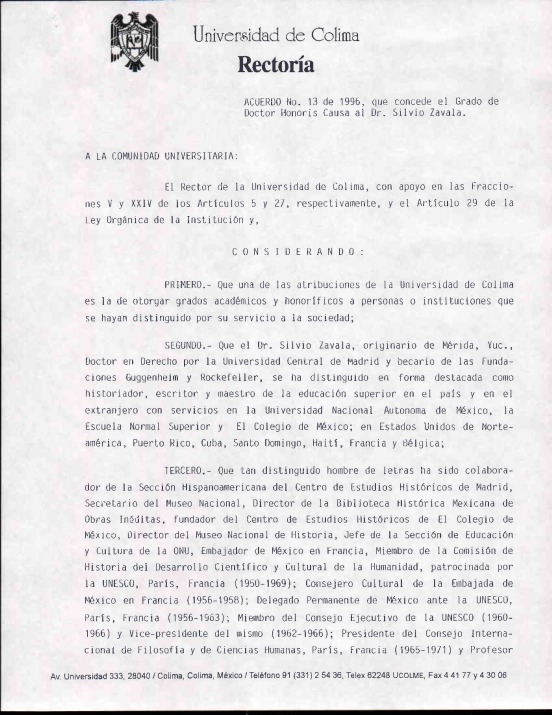 Universidad de Colima
Rectoría

ACUERDO No. 13 de 1996, que concede el Grado de Doctor Honoris Causa al Dr. Silvio Zavala.

A LA COMUNIDAD UNIVERSITARIA:

El Rector de la Universidad de Colima, con apoyo en las Fracciones V y XXIV de los Artículos 5 y 27, respectivamente, y el Artículo 29 de la Ley Orgánica de la Institución y,

C O N S I D E R A N D O :

PRIMERO.- Que una de las atribuciones de la Universidad de Colima es la de otorgar grados académicos y honoríficos a personas o instituciones que se hayan distinguido por su servicio a la sociedad;

SEGUNDO.- Que el Dr. Silvio Zavala, originario de Mérida, Yuc., Doctor en Derecho por la Universidad Central de Madrid y becario de las Fundaciones Guggenheim y Rockefeller, se ha distinguido en forma destacada como historiador, escritor y maestro de la educación superior en el país y en el extranjero con servicios en la Universidad Nacional Autonoma de México, la Escuela Normal Superior y El Colegio de México; en Estados Unidos de Norteamérica, Puerto Rico, Cuba, Santo Domingo, Haití, Francia y Bélgica;

TERCERO.- Que tan distinguido hombre de letras ha sido colaborador de la Sección Hispanoamericana del Centro de Estudios Históricos de Madrid, Secretario del Museo Nacional, Director de la Biblioteca Histórica Mexicana de Obras Inéditas, fundador del Centro de Estudios Históricos de El Colegio de México, Director del Museo Nacional de Historia, Jefe de la Sección de Educación y Cultura de la ONU, Embajador de México en Francia, Miembro de la Comisión de Historia del Desarrollo Científico y Cultural de la Humanidad, patrocinada por la UNESCO, París, Francia (1950-1969); Consejero Cultural de la Embajada de México en Francia (1956-1958); Delegado Permanente de México ante la UNESCO, París, Francia (1956-1963); Miembro del Consejo Ejecutivo de la UNESCO (1960-1966) y Vice-presidente del mismo (1962-1966); Presidente del Consejo Internacional de Filosofía y de Ciencias Humanas, París, Francia (1965-1971) y Profesor

Av. Universidad 333, 28040 / Colima, Colima, México / Teléfono 91 (331) 2 54 36, Telex 62248 UCOLME, Fax 4 41 77 y 4 30 06